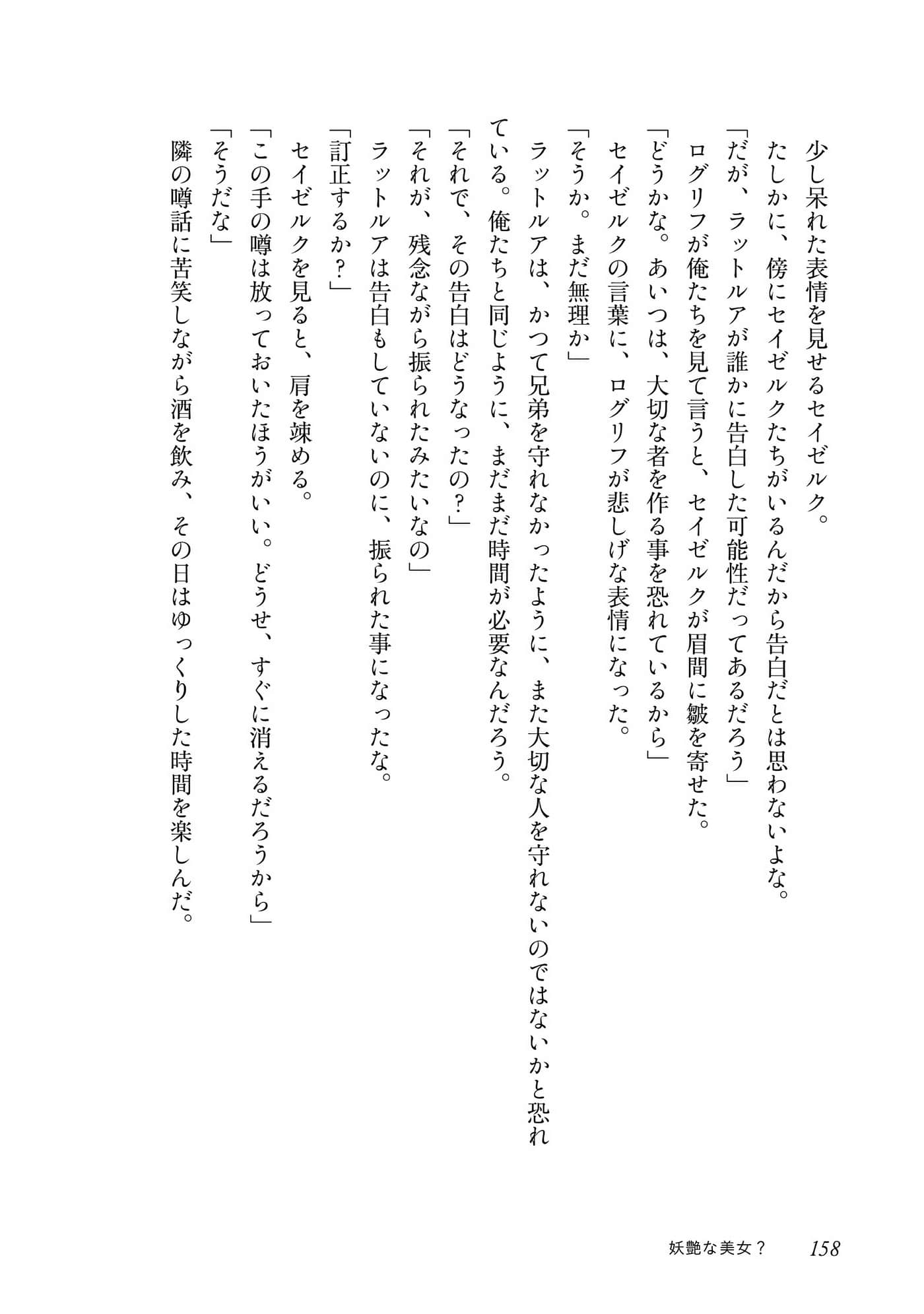 少し呆れた表情を見せるセイゼルク。

たしかに、傍にセイゼルクたちがいるんだから告白だとは思わないよな。

「だが、ラットルアが誰かに告白した可能性だってあるだろう」

ログリフが俺たちを見て言うと、セイゼルクが眉間に皺を寄せた。

「どうかな。あいつは、大切な者を作る事を恐れているから」

セイゼルクの言葉に、ログリフが悲しげな表情になった。

「そうか。まだ無理か」

ラットルアは、かつて兄弟を守れなかったように、また大切な人を守れないのではないかと恐れている。俺たちと同じように、まだまだ時間が必要なんだろう。

「それで、その告白はどうなったの？」

「それが、残念ながら振られたみたいなの」

ラットルアは告白もしていないのに、振られた事になったな。

「訂正するか？」

セイゼルクを見ると、肩を竦める。

「この手の噂は放っておいたほうがいい。どうせ、すぐに消えるだろうから」

「そうだな」

隣の噂話に苦笑しながら酒を飲み、その日はゆっくりした時間を楽しんだ。

妖艶な美女？　158